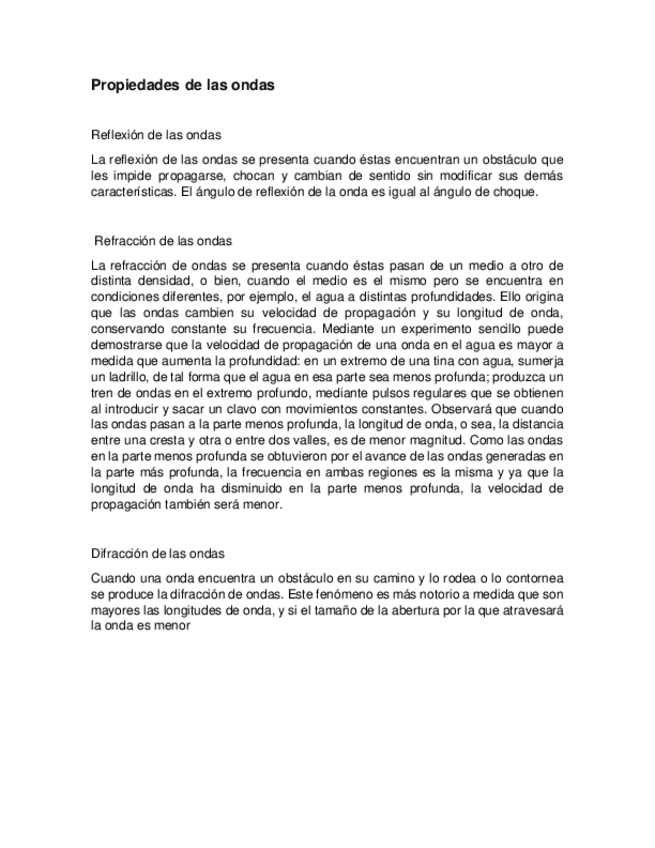 Propiedades de las ondas

Reflexión de las ondas

La reflexión de las ondas se presenta cuando éstas encuentran un obstáculo que les impide propagarse, chocan y cambian de sentido sin modificar sus demás características. El ángulo de reflexión de la onda es igual al ángulo de choque.

Refracción de las ondas

La refracción de ondas se presenta cuando éstas pasan de un medio a otro de distinta densidad, o bien, cuando el medio es el mismo pero se encuentra en condiciones diferentes, por ejemplo, el agua a distintas profundidades. Ello origina que las ondas cambien su velocidad de propagación y su longitud de onda, conservando constante su frecuencia. Mediante un experimento sencillo puede demostrarse que la velocidad de propagación de una onda en el agua es mayor a medida que aumenta la profundidad: en un extremo de una tina con agua, sumerja un ladrillo, de tal forma que el agua en esa parte sea menos profunda; produzca un tren de ondas en el extremo profundo, mediante pulsos regulares que se obtienen al introducir y sacar un clavo con movimientos constantes. Observará que cuando las ondas pasan a la parte menos profunda, la longitud de onda, o sea, la distancia entre una cresta y otra o entre dos valles, es de menor magnitud. Como las ondas en la parte menos profunda se obtuvieron por el avance de las ondas generadas en la parte más profunda, la frecuencia en ambas regiones es la misma y ya que la longitud de onda ha disminuido en la parte menos profunda, la velocidad de propagación también será menor.

Difracción de las ondas

Cuando una onda encuentra un obstáculo en su camino y lo rodea o lo contornea se produce la difracción de ondas. Este fenómeno es más notorio a medida que son mayores las longitudes de onda, y si el tamaño de la abertura por la que atravesará la onda es menor